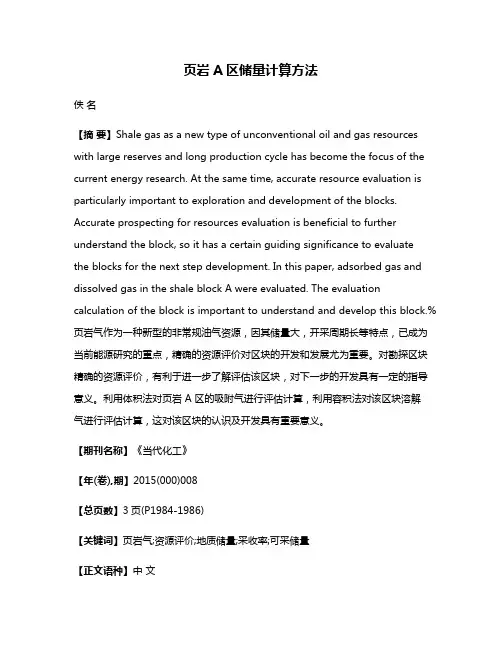 页岩 A 区储量计算方法

佚 名

【摘 要】Shale gas as a new type of unconventional oil and gas resources with large reserves and long production cycle has become the focus of the current energy research. At the same time, accurate resource evaluation is particularly important to exploration and development of the blocks. Accurate prospecting for resources evaluation is beneficial to further understand the block, so it has a certain guiding significance to evaluate the blocks for the next step development. In this paper, adsorbed gas and dissolved gas in the shale block A were evaluated. The evaluation calculation of the block is important to understand and develop this block.%页岩气作为一种新型的非常规油气资源，因其储量大，开采周期长等特点，已成为当前能源研究的重点，精确的资源评价对区块的开发和发展尤为重要。对勘探区块精确的资源评价，有利于进一步了解评估该区块，对下一步的开发具有一定的指导意义。利用体积法对页岩 A 区的吸附气进行评估计算，利用容积法对该区块溶解气进行评估计算，这对该区块的认识及开发具有重要意义。

【期刊名称】《当代化工》

【年(卷),期】2015(000)008

【总页数】3 页(P1984-1986)

【关键词】页岩气;资源评价;地质储量;采收率;可采储量

【正文语种】中 文